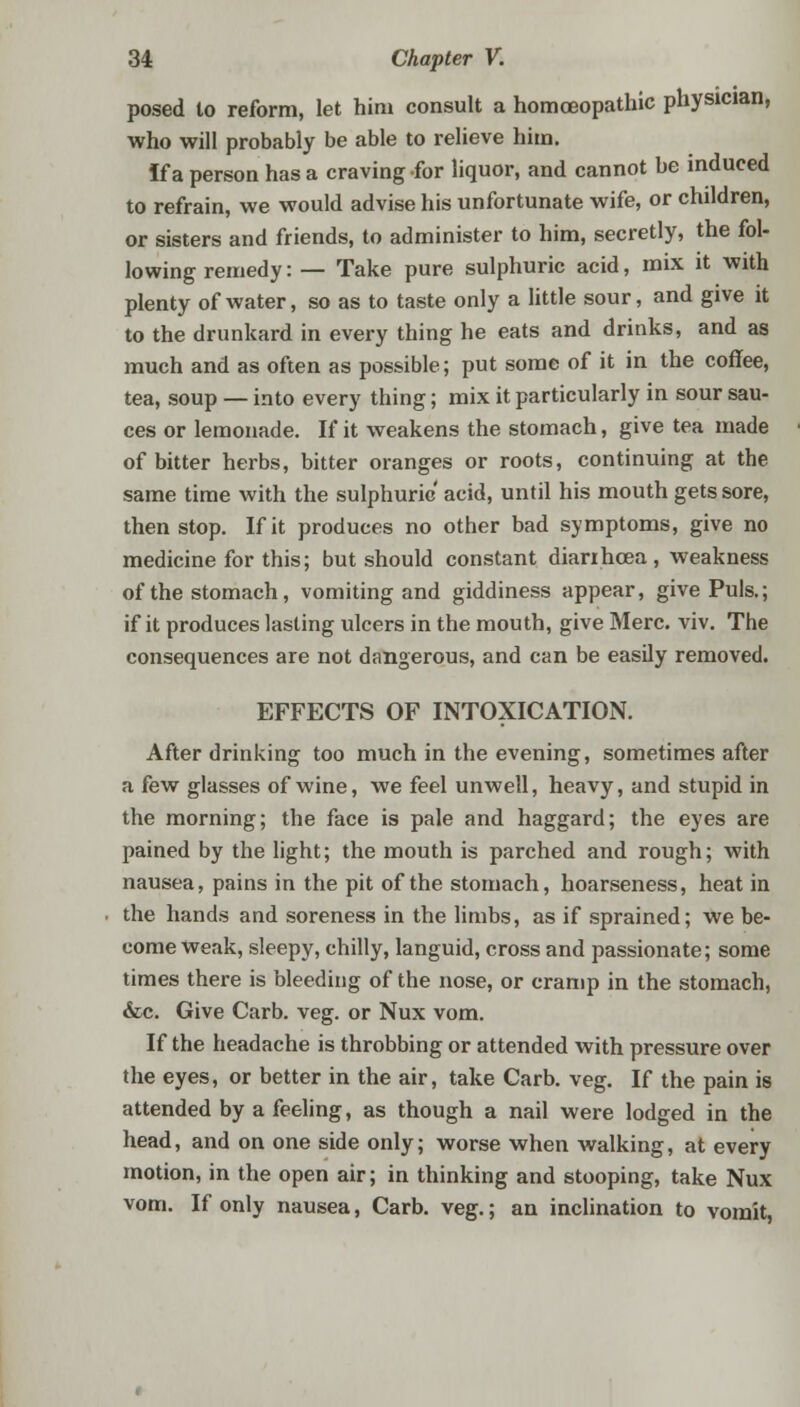 34 Chapter V.

posed to reform, let him consult a homœopathic physician, who will probably be able to relieve him.

If a person has a craving for liquor, and cannot be induced to refrain, we would advise his unfortunate wife, or children, or sisters and friends, to administer to him, secretly, the following remedy: — Take pure sulphuric acid, mix it with plenty of water, so as to taste only a little sour, and give it to the drunkard in every thing he eats and drinks, and as much and as often as possible; put some of it in the coffee, tea, soup — into every thing; mix it particularly in sour sauces or lemonade. If it weakens the stomach, give tea made of bitter herbs, bitter oranges or roots, continuing at the same time with the sulphuric acid, until his mouth gets sore, then stop. If it produces no other bad symptoms, give no medicine for this; but should constant diarrhœa, weakness of the stomach, vomiting and giddiness appear, give Puls.; if it produces lasting ulcers in the mouth, give Merc. viv. The consequences are not dangerous, and can be easily removed.

EFFECTS OF INTOXICATION.

After drinking too much in the evening, sometimes after a few glasses of wine, we feel unwell, heavy, and stupid in the morning; the face is pale and haggard; the eyes are pained by the light; the mouth is parched and rough; with nausea, pains in the pit of the stomach, hoarseness, heat in the hands and soreness in the limbs, as if sprained; we become weak, sleepy, chilly, languid, cross and passionate; some times there is bleeding of the nose, or cramp in the stomach, &c. Give Carb. veg. or Nux vom.

If the headache is throbbing or attended with pressure over the eyes, or better in the air, take Carb. veg. If the pain is attended by a feeling, as though a nail were lodged in the head, and on one side only; worse when walking, at every motion, in the open air; in thinking and stooping, take Nux vom. If only nausea, Carb. veg.; an inclination to vomit,